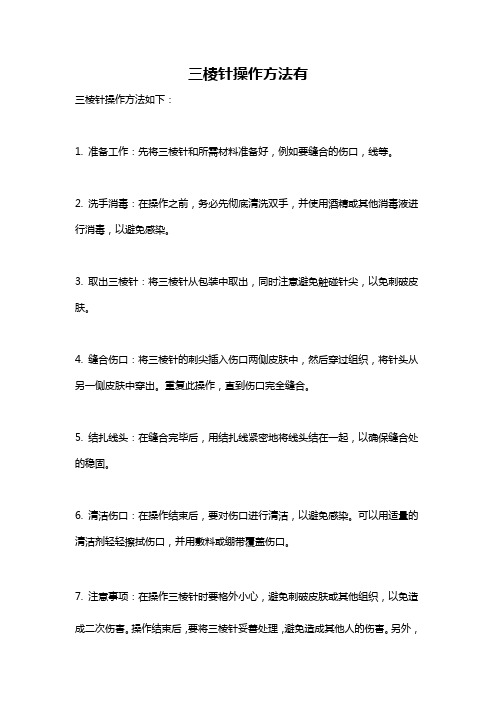 三棱针操作方法有

三棱针操作方法如下：

1. 准备工作：先将三棱针和所需材料准备好，例如要缝合的伤口，线等。

2. 洗手消毒：在操作之前，务必先彻底清洗双手，并使用酒精或其他消毒液进行消毒，以避免感染。

3. 取出三棱针：将三棱针从包装中取出，同时注意避免触碰针尖，以免刺破皮肤。

4. 缝合伤口：将三棱针的刺尖插入伤口两侧皮肤中，然后穿过组织，将针头从另一侧皮肤中穿出。重复此操作，直到伤口完全缝合。

5. 结扎线头：在缝合完毕后，用结扎线紧密地将线头结在一起，以确保缝合处的稳固。

6. 清洁伤口：在操作结束后，要对伤口进行清洁，以避免感染。可以用适量的清洁剂轻轻擦拭伤口，并用敷料或绷带覆盖伤口。

7. 注意事项：在操作三棱针时要格外小心，避免刺破皮肤或其他组织，以免造成二次伤害。操作结束后，要将三棱针妥善处理，避免造成其他人的伤害。另外，